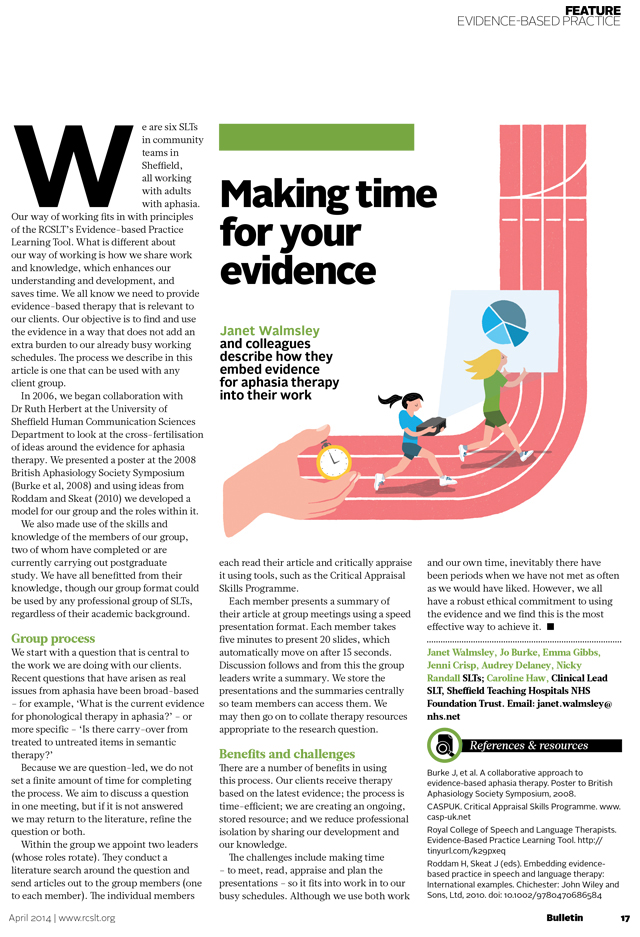 FEATURE
EVIDENCE-BASED PRACTICE

Making time for your evidence

Janet Walmsley and colleagues describe how they embed evidence for aphasia therapy into their work

We are six SLTs in community teams in Sheffield, all working with adults with aphasia. Our way of working fits in with principles of the RCSLT's Evidence-based Practice Learning Tool. What is different about our way of working is how we share work and knowledge, which enhances our understanding and development, and saves time. We all know we need to provide evidence-based therapy that is relevant to our clients. Our objective is to find and use the evidence in a way that does not add an extra burden to our already busy working schedules. The process we describe in this article is one that can be used with any client group.

In 2006, we began collaboration with Dr Ruth Herbert at the University of Sheffield Human Communication Sciences Department to look at the cross-fertilisation of ideas around the evidence for aphasia therapy. We presented a poster at the 2008 British Aphasiology Society Symposium (Burke et al, 2008) and using ideas from Roddam and Skeat (2010) we developed a model for our group and the roles within it.

We also made use of the skills and knowledge of the members of our group, two of whom have completed or are currently carrying out postgraduate study. We have all benefitted from their knowledge, though our group format could be used by any professional group of SLTs, regardless of their academic background.

Group process
We start with a question that is central to the work we are doing with our clients. Recent questions that have arisen as real issues from aphasia have been broad-based – for example, 'What is the current evidence for phonological therapy in aphasia?' – or more specific – 'Is there carry-over from treated to untreated items in semantic therapy?'

Because we are question-led, we do not set a finite amount of time for completing the process. We aim to discuss a question in one meeting, but if it is not answered we may return to the literature, refine the question or both.

Within the group we appoint two leaders (whose roles rotate). They conduct a literature search around the question and send articles out to the group members (one to each member). The individual members each read their article and critically appraise it using tools, such as the Critical Appraisal Skills Programme.

Each member presents a summary of their article at group meetings using a speed presentation format. Each member takes five minutes to present 20 slides, which automatically move on after 15 seconds. Discussion follows and from this the group leaders write a summary. We store the presentations and the summaries centrally so team members can access them. We may then go on to collate therapy resources appropriate to the research question.

Benefits and challenges
There are a number of benefits in using this process. Our clients receive therapy based on the latest evidence; the process is time-efficient; we are creating an ongoing, stored resource; and we reduce professional isolation by sharing our development and our knowledge.

The challenges include making time – to meet, read, appraise and plan the presentations – so it fits into work in to our busy schedules. Although we use both work and our own time, inevitably there have been periods when we have not met as often as we would have liked. However, we all have a robust ethical commitment to using the evidence and we find this is the most effective way to achieve it. ■

Janet Walmsley, Jo Burke, Emma Gibbs, Jenni Crisp, Audrey Delaney, Nicky Randall SLTs; Caroline Haw, Clinical Lead SLT, Sheffield Teaching Hospitals NHS Foundation Trust. Email: janet.walmsley@nhs.net

References & resources

Burke J, et al. A collaborative approach to evidence-based aphasia therapy. Poster to British Aphasiology Society Symposium, 2008.

CASPUK. Critical Appraisal Skills Programme. www.casp-uk.net

Royal College of Speech and Language Therapists. Evidence-Based Practice Learning Tool. http://tinyurl.com/k29pxeq

Roddam H, Skeat J (eds). Embedding evidence-based practice in speech and language therapy: International examples. Chichester: John Wiley and Sons, Ltd, 2010. doi: 10.1002/9780470686584

April 2014 | www.rcslt.org
Bulletin 17